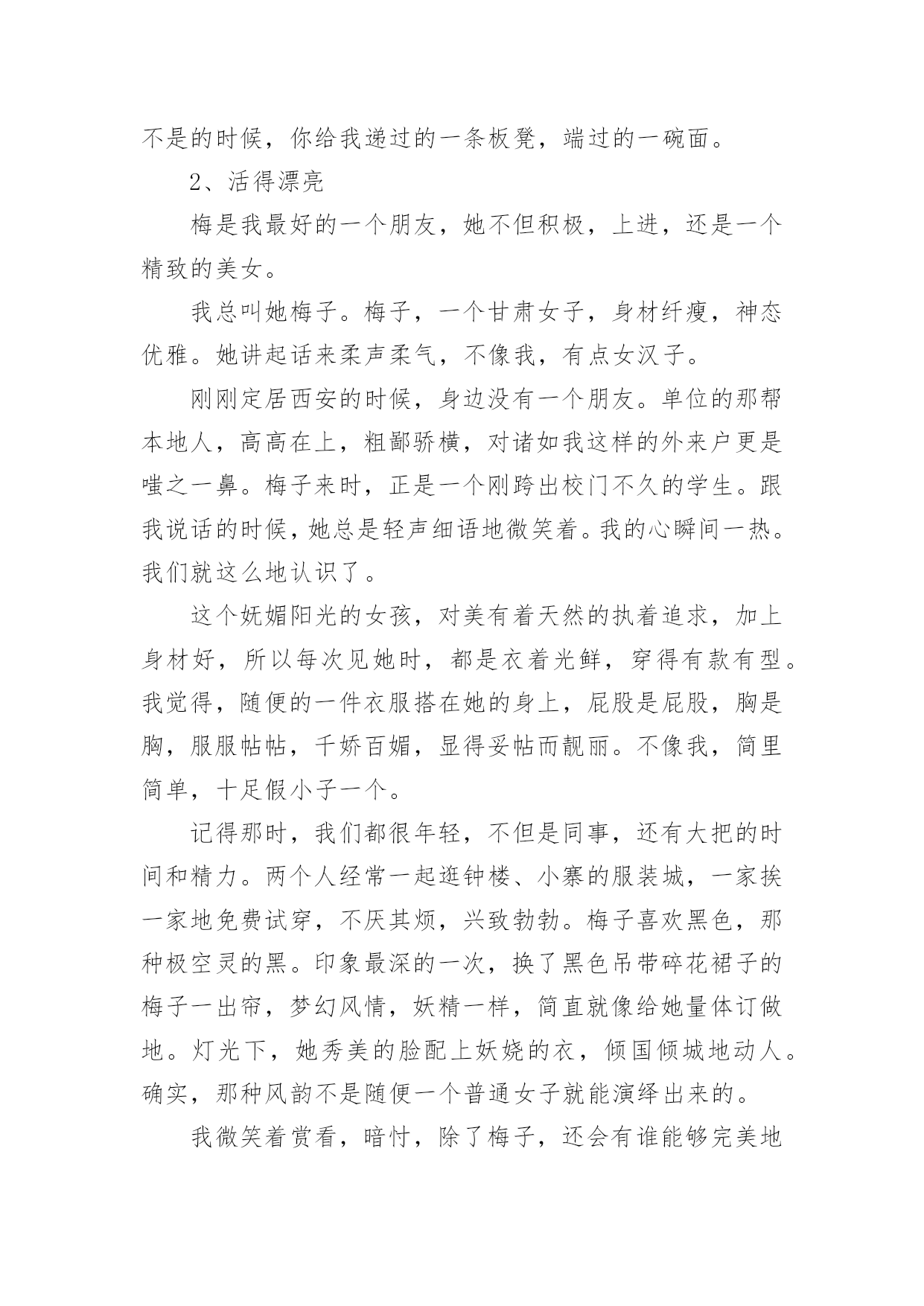 不是的时候，你给我递过的一条板凳，端过的一碗面。

2、活得漂亮

梅是我最好的一个朋友，她不但积极，上进，还是一个精致的美女。

我总叫她梅子。梅子，一个甘肃女子，身材纤瘦，神态优雅。她讲起话来柔声柔气，不像我，有点女汉子。

刚刚定居西安的时候，身边没有一个朋友。单位的那帮本地人，高高在上，粗鄙骄横，对诸如我这样的外来户更是嗤之一鼻。梅子来时，正是一个刚跨出校门不久的学生。跟我说话的时候，她总是轻声细语地微笑着。我的心瞬间一热。我们就这么地认识了。

这个妩媚阳光的女孩，对美有着天然的执着追求，加上身材好，所以每次见她时，都是衣着光鲜，穿得有款有型。我觉得，随便的一件衣服搭在她的身上，屁股是屁股，胸是胸，服服帖帖，千娇百媚，显得妥帖而靓丽。不像我，简里简单，十足假小子一个。

记得那时，我们都很年轻，不但是同事，还有大把的时间和精力。两个人经常一起逛钟楼、小寨的服装城，一家挨一家地免费试穿，不厌其烦，兴致勃勃。梅子喜欢黑色，那种极空灵的黑。印象最深的一次，换了黑色吊带碎花裙子的梅子一出帘，梦幻风情，妖精一样，简直就像给她量体订做地。灯光下，她秀美的脸配上妖娆的衣，倾国倾城地动人。确实，那种风韵不是随便一个普通女子就能演绎出来的。

我微笑着赏看，暗忖，除了梅子，还会有谁能够完美地